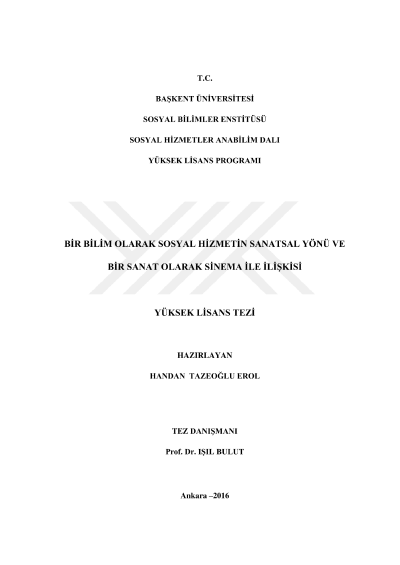 T.C.

BAŞKENT ÜNİVERSİTESİ

SOSYAL BİLİMLER ENSTİTÜSÜ

SOSYAL HİZMETLER ANABİLİM DALI

YÜKSEK LİSANS PROGRAMI

BİR BİLİM OLARAK SOSYAL HİZMETİN SANATSAL YÖNÜ VE

BİR SANAT OLARAK SİNEMA İLE İLİŞKİSİ

YÜKSEK LİSANS TEZİ

HAZIRLAYAN

HANDAN TAZEOĞLU EROL

TEZ DANIŞMANI

Prof. Dr. IŞIL BULUT

Ankara –2016